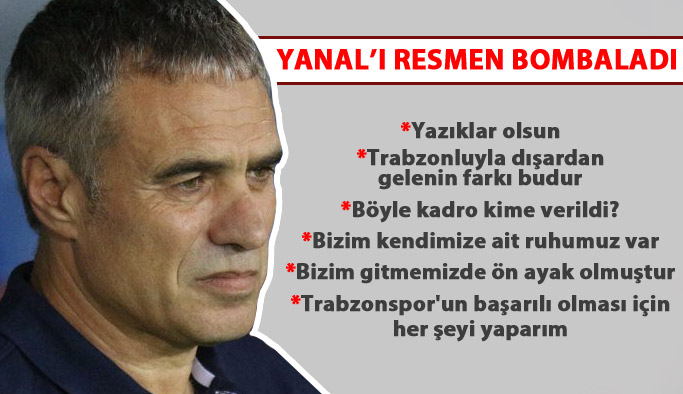 YANAL'I RESMEN BOMBALADI

*Yazıklar olsun

*Trabzonluyla dışardan gelenin farkı budur

*Böyle kadro kime verildi?

*Bizim kendimize ait ruhumuz var

*Bizim gitmemizde ön ayak olmuştur

*Trabzonspor'un başarılı olması için her şeyi yaparım